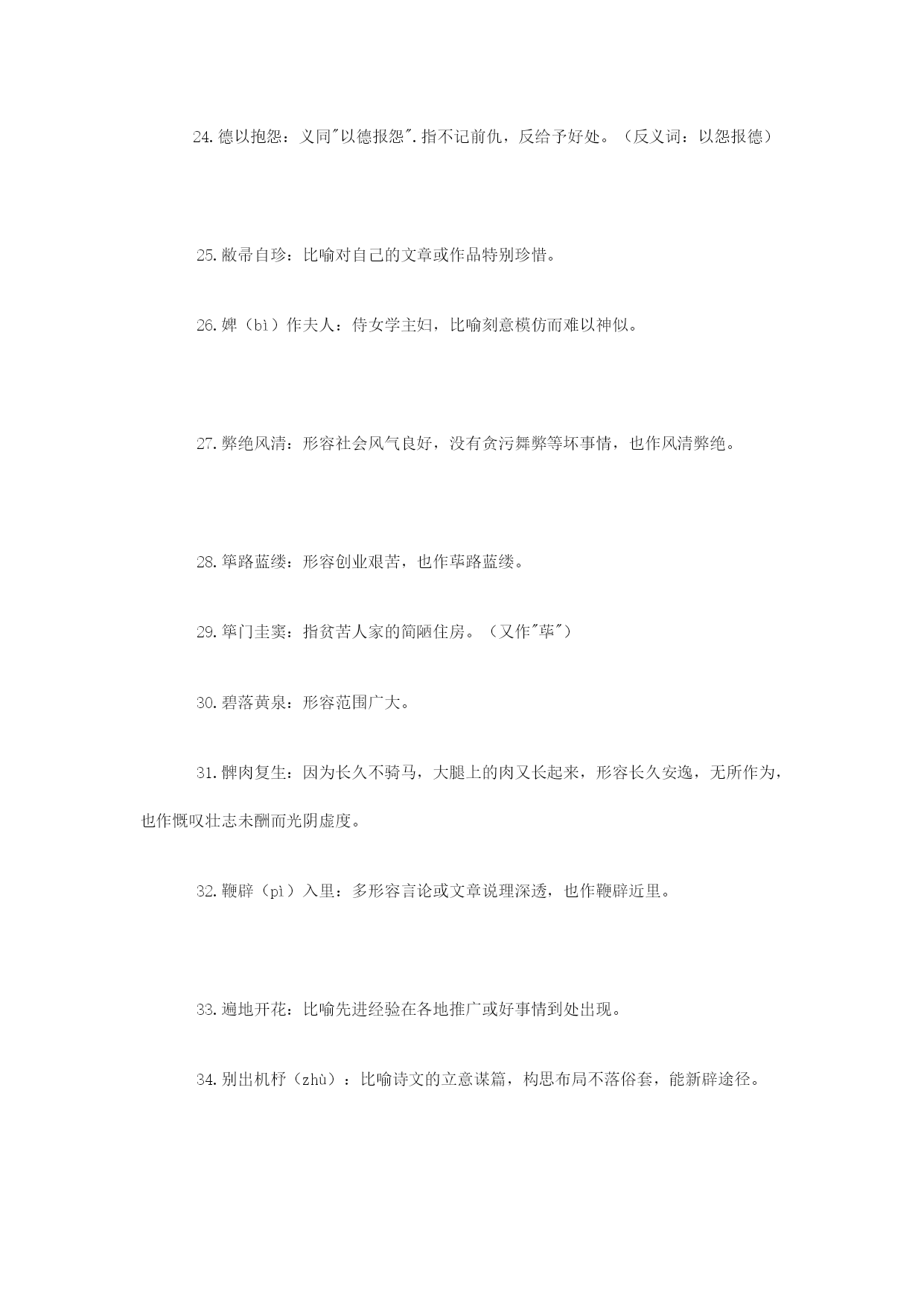 24.德以抱怨：义同"以德报怨".指不记前仇，反给予好处。（反义词：以怨报德）

25.敝帚自珍：比喻对自己的文章或作品特别珍惜。

26.婢（bì）作夫人：侍女学主妇，比喻刻意模仿而难以神似。

27.弊绝风清：形容社会风气良好，没有贪污舞弊等坏事情，也作风清弊绝。

28.筚路蓝缕：形容创业艰苦，也作荜路蓝缕。

29.筚门圭窦：指贫苦人家的简陋住房。（又作"荜"）

30.碧落黄泉：形容范围广大。

31.髀肉复生：因为长久不骑马，大腿上的肉又长起来，形容长久安逸，无所作为，也作慨叹壮志未酬而光阴虚度。

32.鞭辟（pì）入里：多形容言论或文章说理深透，也作鞭辟近里。

33.遍地开花：比喻先进经验在各地推广或好事情到处出现。

34.别出机杼（zhù）：比喻诗文的立意谋篇，构思布局不落俗套，能新辟途径。